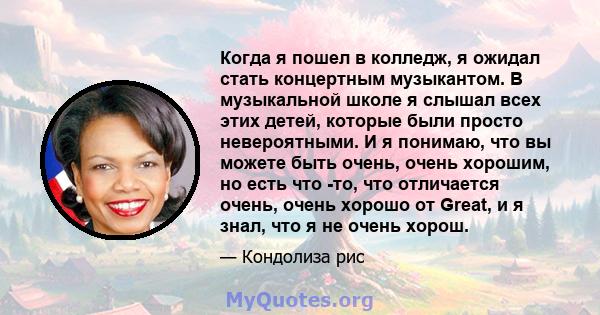 Когда я пошел в колледж, я ожидал стать концертным музыкантом. В музыкальной школе я слышал всех этих детей, которые были просто невероятными. И я понимаю, что вы можете быть очень, очень хорошим, но есть что -то, что отличается очень, очень хорошо от Great, и я знал, что я не очень хорош.

— Кондолиза рис

MyQuotes.org